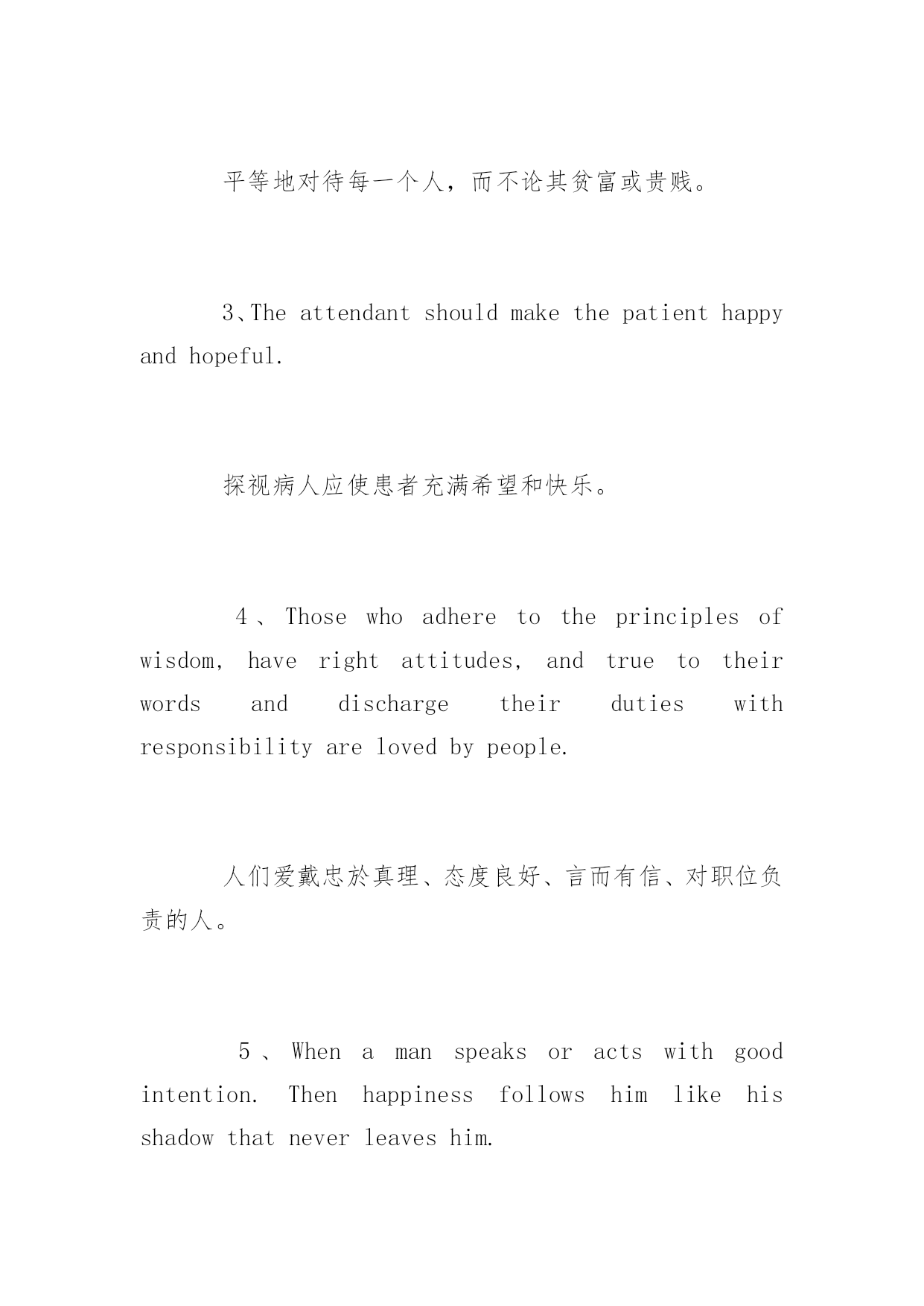 平等地对待每一个人，而不论其贫富或贵贱。

3、The attendant should make the patient happy and hopeful.

探视病人应使患者充满希望和快乐。

4、Those who adhere to the principles of wisdom, have right attitudes, and true to their words and discharge their duties with responsibility are loved by people.

人们爱戴忠於真理、态度良好、言而有信、对职位负责的人。

5、When a man speaks or acts with good intention. Then happiness follows him like his shadow that never leaves him.